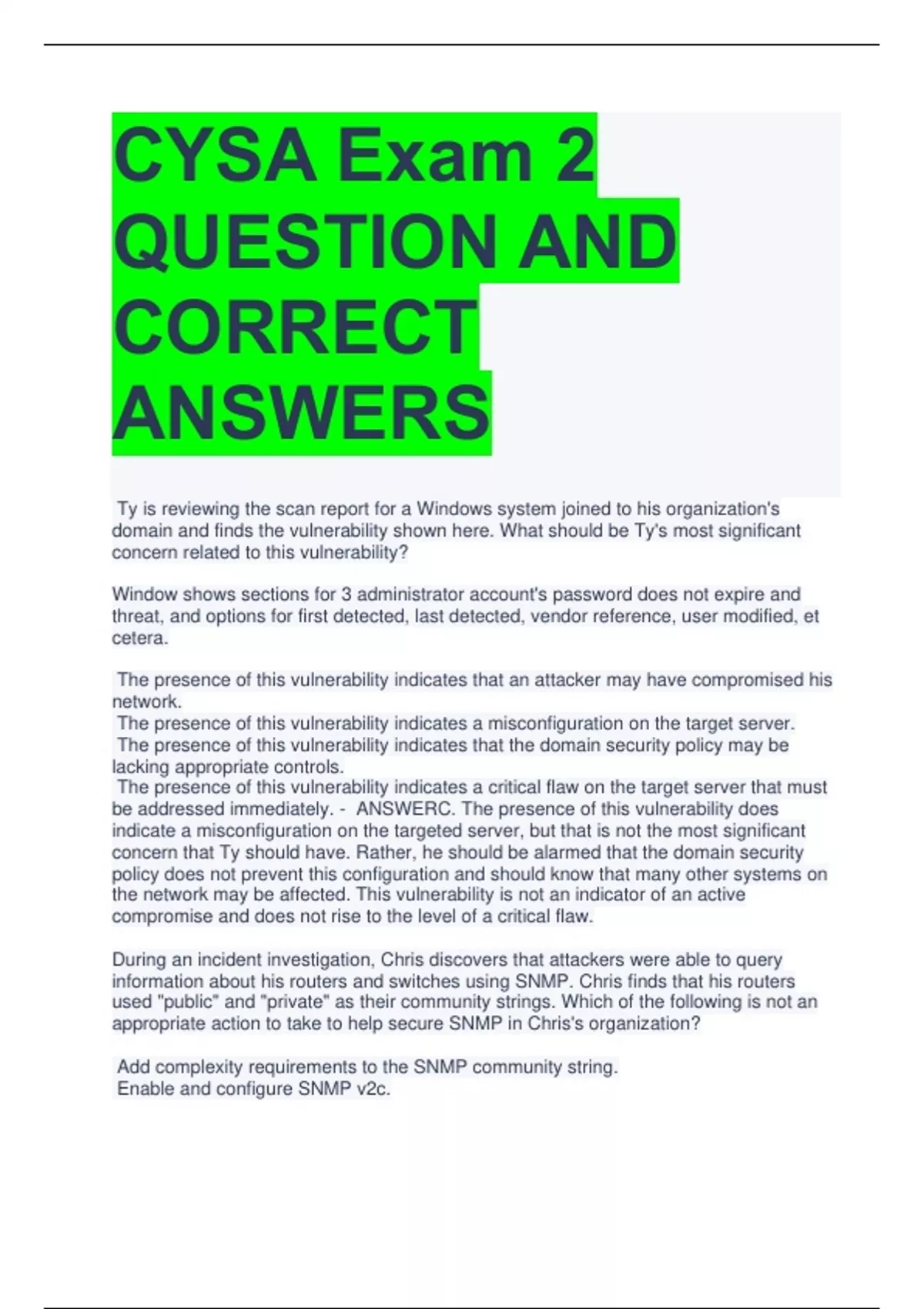 CYSA Exam 2 QUESTION AND CORRECT ANSWERS

Ty is reviewing the scan report for a Windows system joined to his organization's domain and finds the vulnerability shown here. What should be Ty's most significant concern related to this vulnerability?

Window shows sections for 3 administrator account's password does not expire and threat, and options for first detected, last detected, vendor reference, user modified, et cetera.

The presence of this vulnerability indicates that an attacker may have compromised his network.
The presence of this vulnerability indicates a misconfiguration on the target server.
The presence of this vulnerability indicates that the domain security policy may be lacking appropriate controls.
The presence of this vulnerability indicates a critical flaw on the target server that must be addressed immediately. - ANSWERC. The presence of this vulnerability does indicate a misconfiguration on the targeted server, but that is not the most significant concern that Ty should have. Rather, he should be alarmed that the domain security policy does not prevent this configuration and should know that many other systems on the network may be affected. This vulnerability is not an indicator of an active compromise and does not rise to the level of a critical flaw.

During an incident investigation, Chris discovers that attackers were able to query information about his routers and switches using SNMP. Chris finds that his routers used "public" and "private" as their community strings. Which of the following is not an appropriate action to take to help secure SNMP in Chris's organization?

Add complexity requirements to the SNMP community string.
Enable and configure SNMP v2c.